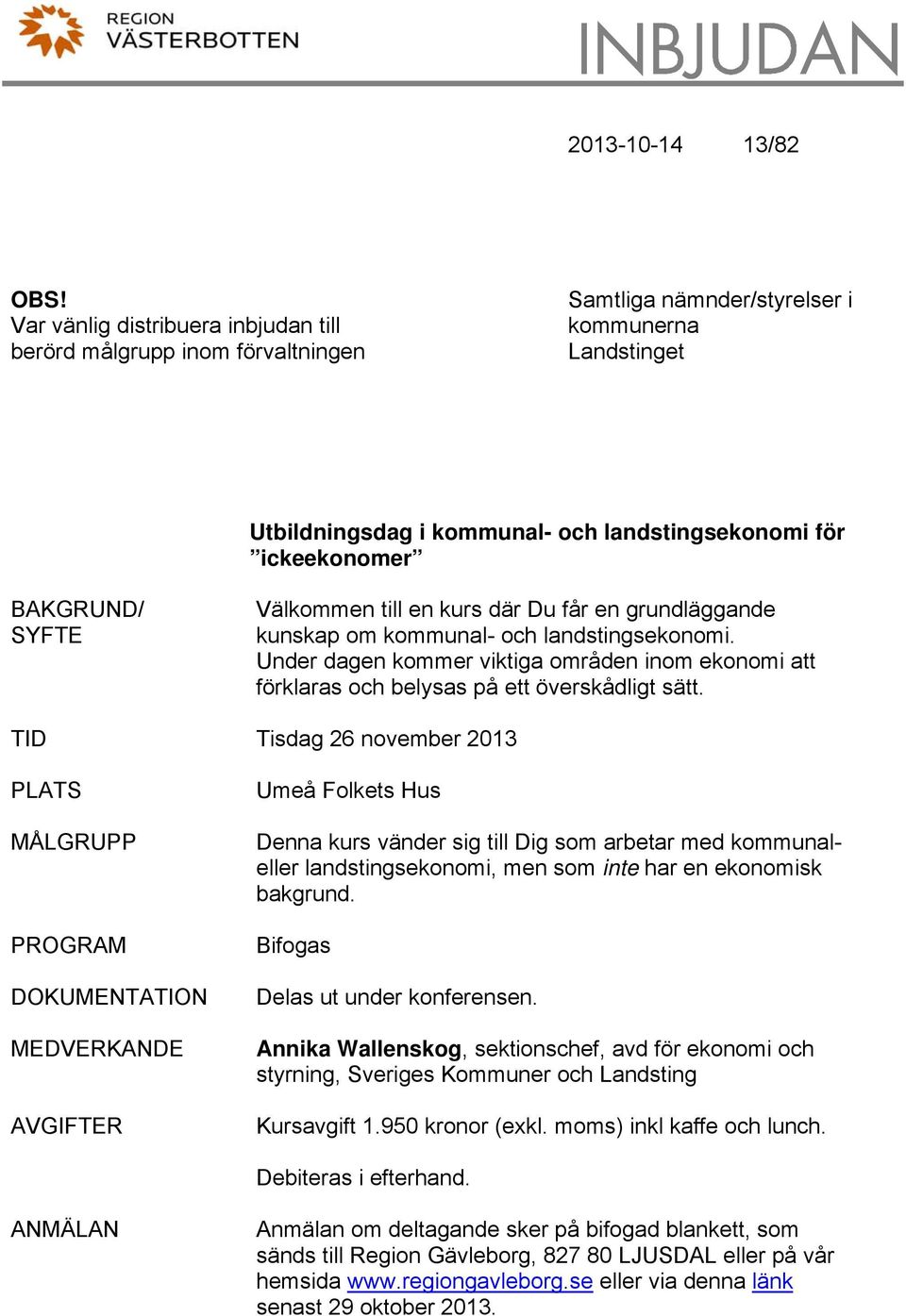 REGION VÄSTERBOTTEN

INBJUDAN

2013-10-14 13/82

OBS!
Var vänlig distribuera inbjudan till berörd målgrupp inom förvaltningen

Samtliga nämnder/styrelser i kommunerna
Landstinget

Utbildningsdag i kommunal- och landstingsekonomi för ”ickeekonomer”

BAKGRUND/ SYFTE

Välkommen till en kurs där Du får en grundläggande kunskap om kommunal- och landstingsekonomi. Under dagen kommer viktiga områden inom ekonomi att förklaras och belysas på ett överskådligt sätt.

TID

Tisdag 26 november 2013

PLATS

Umeå Folkets Hus

MÅLGRUPP

Denna kurs vänder sig till Dig som arbetar med kommunal- eller landstingsekonomi, men som inte har en ekonomisk bakgrund.

PROGRAM

Bifogas

DOKUMENTATION

Delas ut under konferensen.

MEDVERKANDE

Annika Wallenskog, sektionschef, avd för ekonomi och styrning, Sveriges Kommuner och Landsting

AVGIFTER

Kursavgift 1.950 kronor (exkl. moms) inkl kaffe och lunch.

Debiteras i efterhand.

ANMÄLAN

Anmälan om deltagande sker på bifogad blankett, som sänds till Region Gävleborg, 827 80 LJUSDAL eller på vår hemsida www.regiongavleborg.se eller via denna länk senast 29 oktober 2013.